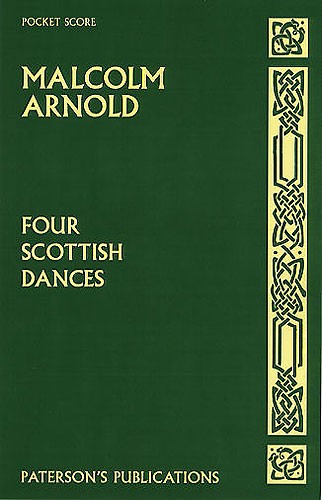 POCKET SCORE

MALCOLM ARNOLD

FOUR SCOTTISH DANCES

PATERSON'S PUBLICATIONS